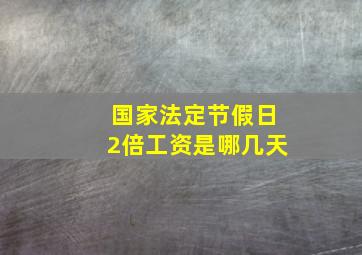 国家法定节假日
2倍工资是哪几天